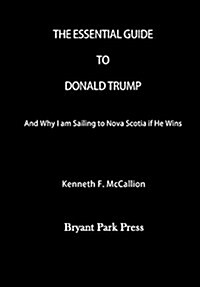 THE ESSENTIAL GUIDE

TO

DONALD TRUMP

And Why I am Sailing to Nova Scotia if He Wins

Kenneth F. McCallion

Bryant Park Press